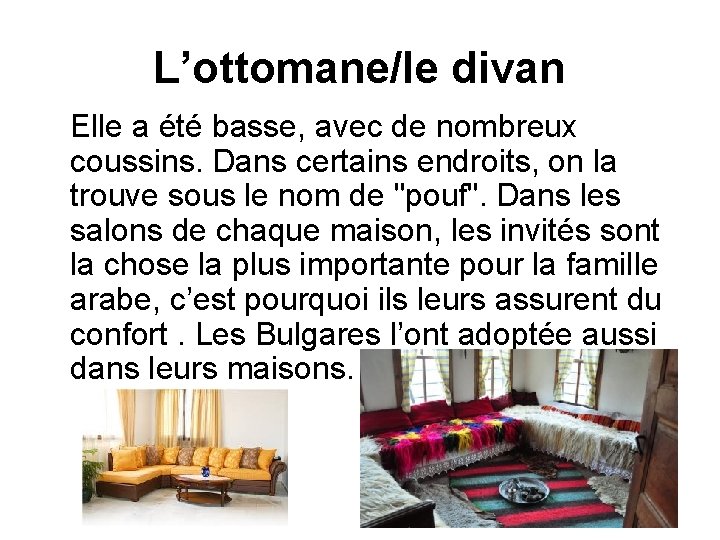 L'ottomane/le divan

Elle a été basse, avec de nombreux coussins. Dans certains endroits, on la trouve sous le nom de "pouf". Dans les salons de chaque maison, les invités sont la chose la plus importante pour la famille arabe, c'est pourquoi ils leurs assurent du confort . Les Bulgares l'ont adoptée aussi dans leurs maisons.